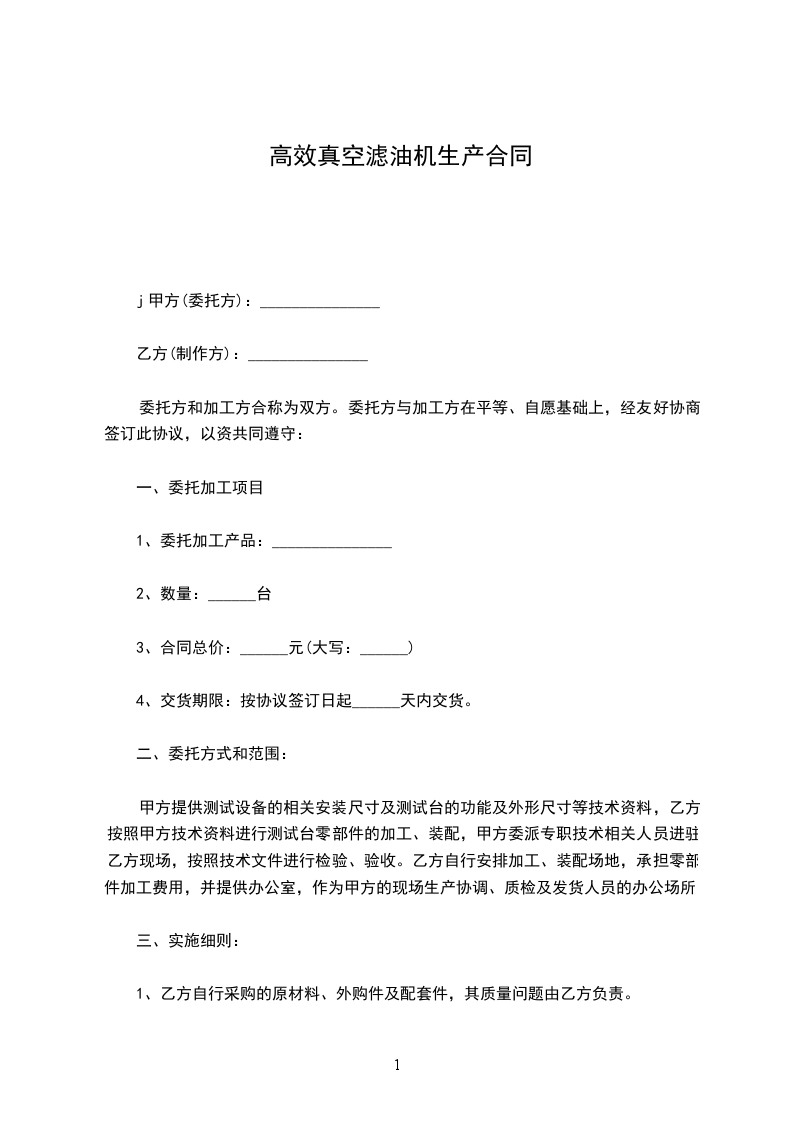 高效真空滤油机生产合同

j 甲方(委托方)：_______________

乙方(制作方)：_______________

委托方和加工方合称为双方。委托方与加工方在平等、自愿基础上，经友好协商签订此协议，以资共同遵守：

一、委托加工项目

1、委托加工产品：_______________

2、数量：______台

3、合同总价：______元(大写：______)

4、交货期限：按协议签订日起______天内交货。

二、委托方式和范围：

甲方提供测试设备的相关安装尺寸及测试台的功能及外形尺寸等技术资料，乙方按照甲方技术资料进行测试台零部件的加工、装配，甲方委派专职技术相关人员进驻乙方现场，按照技术文件进行检验、验收。乙方自行安排加工、装配场地，承担零部件加工费用，并提供办公室，作为甲方的现场生产协调、质检及发货人员的办公场所

三、实施细则：

1、乙方自行采购的原材料、外购件及配套件，其质量问题由乙方负责。

1